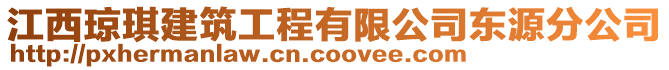 江西琼琪建筑工程有限公司东源分公司
http://pxhermanlaw.cn.coovee.com